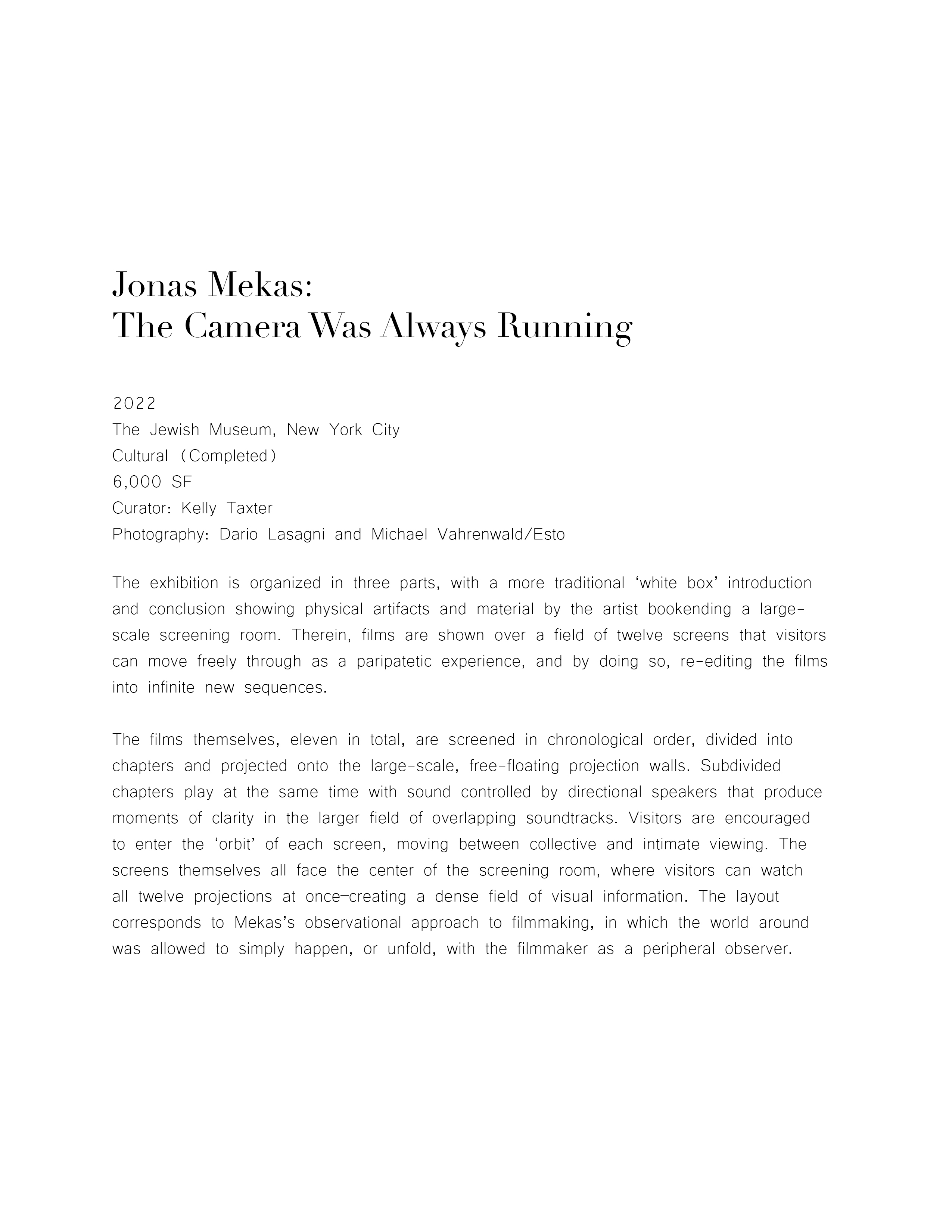 Jonas Mekas:
The Camera Was Always Running

2022
The Jewish Museum, New York City
Cultural (Completed)
6,000 SF
Curator: Kelly Taxter
Photography: Dario Lasagni and Michael Vahrenwald/Esto

The exhibition is organized in three parts, with a more traditional ‘white box’ introduction and conclusion showing physical artifacts and material by the artist bookending a large-scale screening room. Therein, films are shown over a field of twelve screens that visitors can move freely through as a paripatetic experience, and by doing so, re-editing the films into infinite new sequences.

The films themselves, eleven in total, are screened in chronological order, divided into chapters and projected onto the large-scale, free-floating projection walls. Subdivided chapters play at the same time with sound controlled by directional speakers that produce moments of clarity in the larger field of overlapping soundtracks. Visitors are encouraged to enter the ‘orbit’ of each screen, moving between collective and intimate viewing. The screens themselves all face the center of the screening room, where visitors can watch all twelve projections at once—creating a dense field of visual information. The layout corresponds to Mekas’s observational approach to filmmaking, in which the world around was allowed to simply happen, or unfold, with the filmmaker as a peripheral observer.